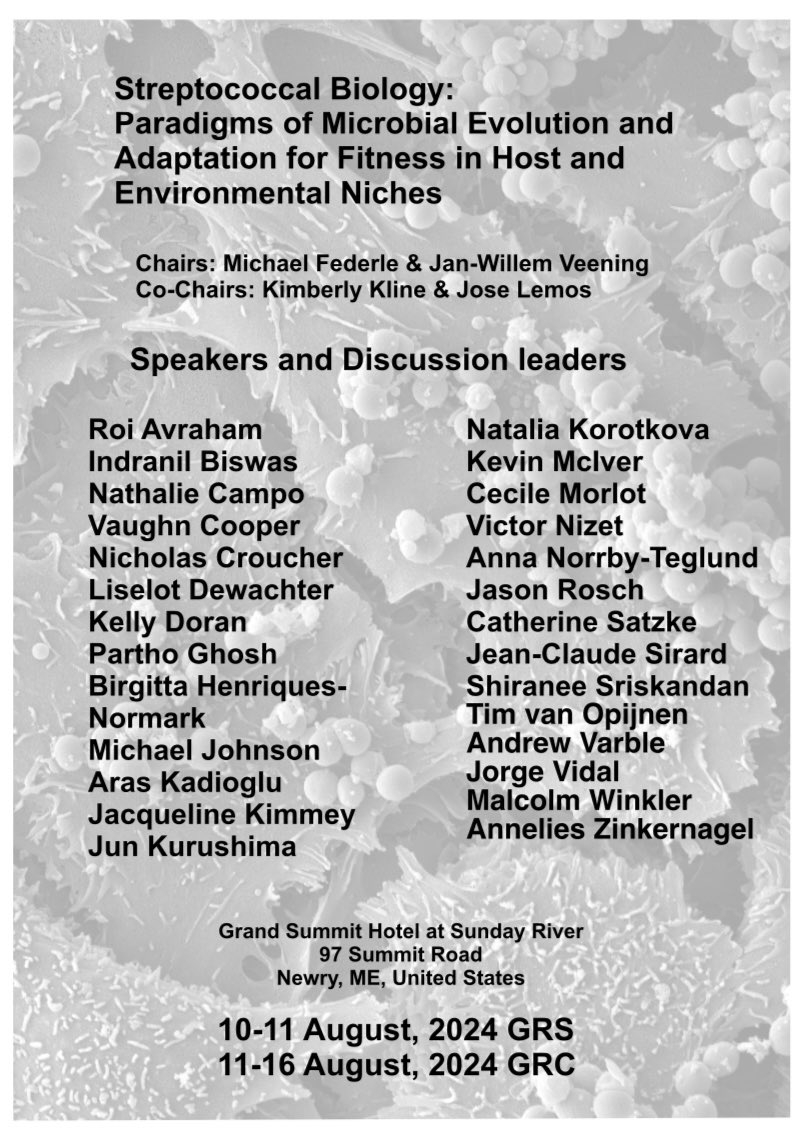 Streptococcal Biology:
Paradigms of Microbial Evolution and Adaptation for Fitness in Host and Environmental Niches

Chairs: Michael Federle & Jan-Willem Veening
Co-Chairs: Kimberly Kline & Jose Lemos

Speakers and Discussion leaders

Roi Avraham
Indranil Biswas
Nathalie Campo
Vaughn Cooper
Nicholas Croucher
Liselot Dewachter
Kelly Doran
Partho Ghosh
Birgitta Henriques-Normark
Michael Johnson
Aras Kadioglu
Jacqueline Kimmey
Jun Kurushima

Natalia Korotkova
Kevin McIver
Cecile Morlot
Victor Nizet
Anna Norrby-Teglund
Jason Rosch
Catherine Satzke
Jean-Claude Sirard
Shiranee Sriskandan
Tim van Opijnen
Andrew Varble
Jorge Vidal
Malcolm Winkler
Annelies Zinkernagel

Grand Summit Hotel at Sunday River
97 Summit Road
Newry, ME, United States

10-11 August, 2024 GRS
11-16 August, 2024 GRC